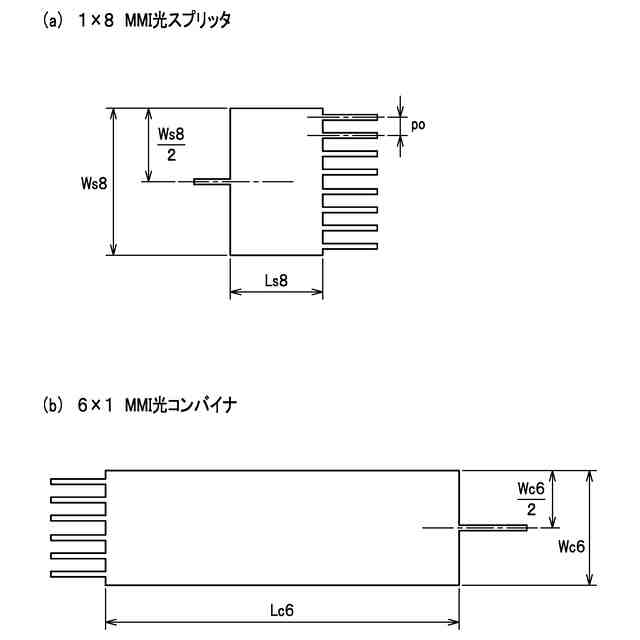 (a) 1×8 MMI光スプリッタ

po

$\frac{Ws8}{2}$

Ws8

Ls8

(b) 6×1 MMI光コンバイナ

$\frac{Wc6}{2}$

Wc6

Lc6